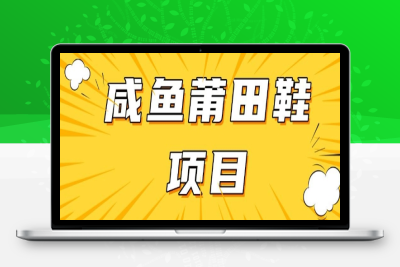 咸鱼莆田鞋
项目